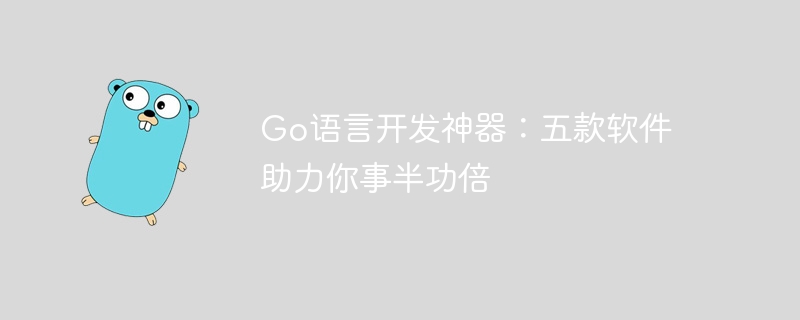 Go语言开发神器：五款软件助力你事半功倍